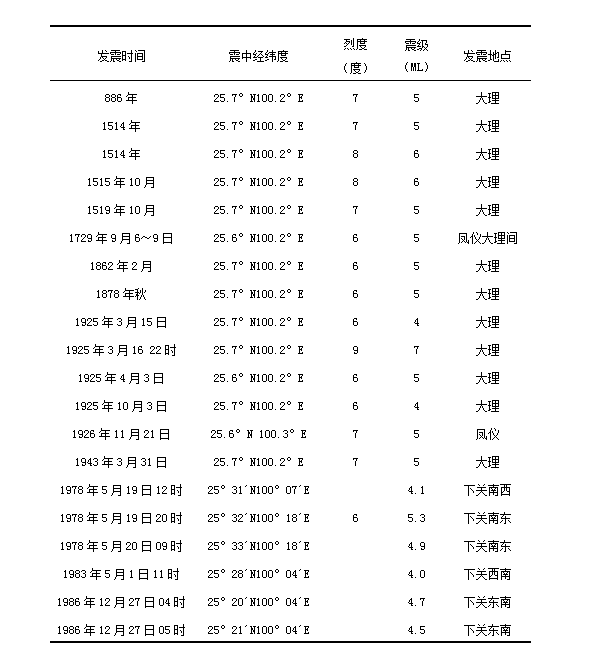 | 发震时间 | 震中经纬度 | 烈度（度） | 震级（ML） | 发震地点 |
|---|---|---|---|---|
| 886年 | 25.7° N100.2° E | 7 | 5 | 大理 |
| 1514年 | 25.7° N100.2° E | 7 | 5 | 大理 |
| 1514年 | 25.7° N100.2° E | 8 | 6 | 大理 |
| 1515年10月 | 25.7° N100.2° E | 8 | 6 | 大理 |
| 1519年10月 | 25.7° N100.2° E | 7 | 5 | 大理 |
| 1729年9月6~9日 | 25.6° N100.2° E | 6 | 5 | 凤仪大理间 |
| 1862年2月 | 25.7° N100.2° E | 6 | 5 | 大理 |
| 1878年秋 | 25.7° N100.2° E | 6 | 5 | 大理 |
| 1925年3月15日 | 25.7° N100.2° E | 6 | 4 | 大理 |
| 1925年3月16 22时 | 25.7° N100.2° E | 9 | 7 | 大理 |
| 1925年4月3日 | 25.6° N100.2° E | 6 | 5 | 大理 |
| 1925年10月3日 | 25.7° N100.2° E | 6 | 4 | 大理 |
| 1926年11月21日 | 25.6° N 100.3° E | 7 | 5 | 凤仪 |
| 1943年3月31日 | 25.7° N100.2° E | 7 | 5 | 大理 |
| 1978年5月19日12时 | 25° 31′N100° 07′E |  | 4.1 | 下关南西 |
| 1978年5月19日20时 | 25° 32′N100° 18′E | 6 | 5.3 | 下关南东 |
| 1978年5月20日09时 | 25° 33′N100° 18′E |  | 4.9 | 下关南东 |
| 1983年5月1日11时 | 25° 28′N100° 04′E |  | 4.0 | 下关西南 |
| 1986年12月27日04时 | 25° 20′N100° 04′E |  | 4.7 | 下关东南 |
| 1986年12月27日05时 | 25° 21′N100° 04′E |  | 4.5 | 下关东南 |